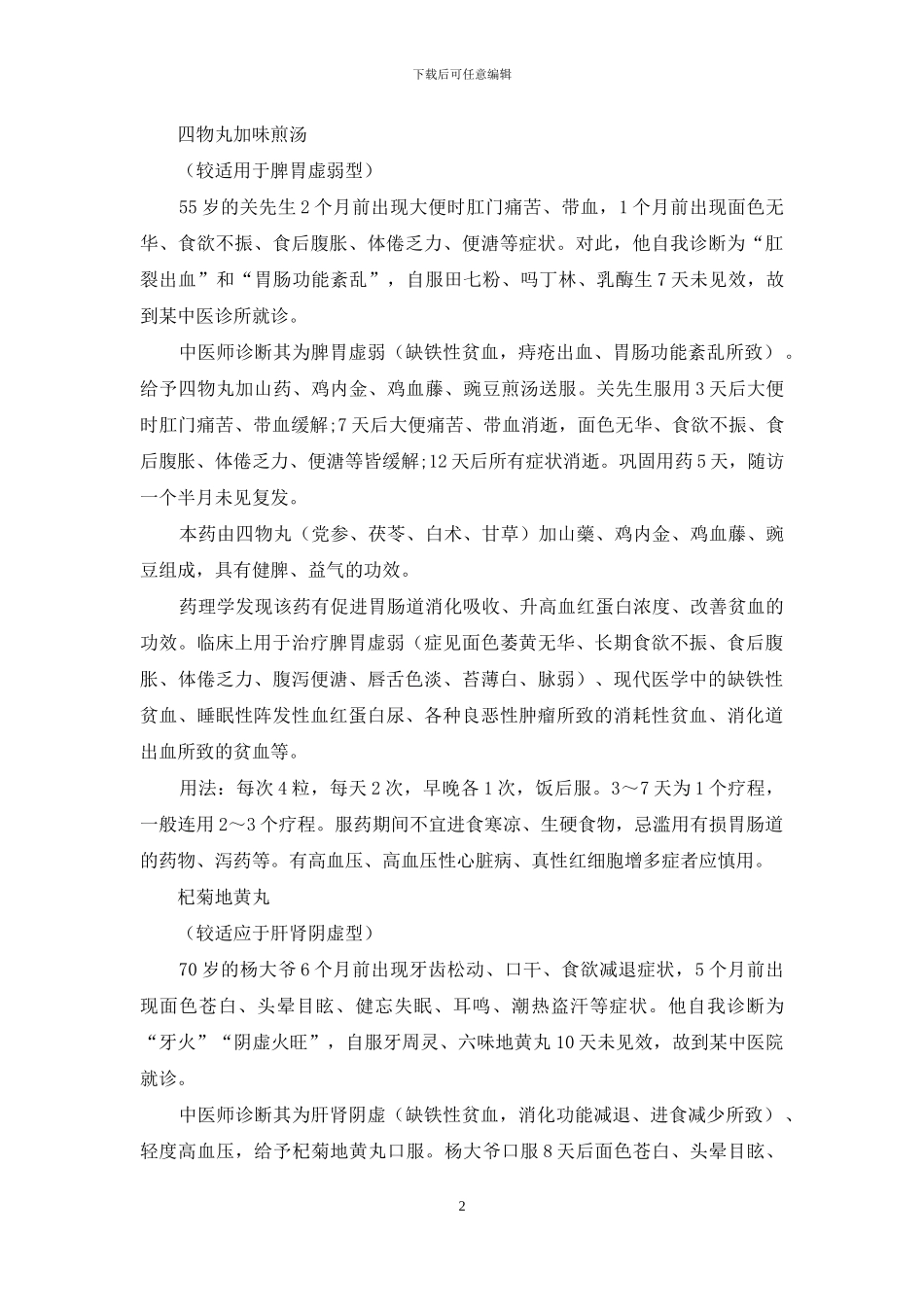 下载后可任意编辑

四物丸加味煎汤

（较适用于脾胃虚弱型）

55 岁的关先生 2 个月前出现大便时肛门痛苦、带血，1 个月前出现面色无华、食欲不振、食后腹胀、体倦乏力、便溏等症状。对此，他自我诊断为“肛裂出血”和“胃肠功能紊乱”，自服田七粉、吗丁林、乳酶生 7 天未见效，故到某中医诊所就诊。

中医师诊断其为脾胃虚弱（缺铁性贫血，痔疮出血、胃肠功能紊乱所致）。给予四物丸加山药、鸡内金、鸡血藤、豌豆煎汤送服。关先生服用 3 天后大便时肛门痛苦、带血缓解;7 天后大便痛苦、带血消逝，面色无华、食欲不振、食后腹胀、体倦乏力、便溏等皆缓解;12 天后所有症状消逝。巩固用药 5 天，随访一个半月未见复发。

本药由四物丸（党参、茯苓、白术、甘草）加山藥、鸡内金、鸡血藤、豌豆组成，具有健脾、益气的功效。

药理学发现该药有促进胃肠道消化吸收、升高血红蛋白浓度、改善贫血的功效。临床上用于治疗脾胃虚弱（症见面色萎黄无华、长期食欲不振、食后腹胀、体倦乏力、腹泻便溏、唇舌色淡、苔薄白、脉弱）、现代医学中的缺铁性贫血、睡眠性阵发性血红蛋白尿、各种良恶性肿瘤所致的消耗性贫血、消化道出血所致的贫血等。

用法：每次 4 粒，每天 2 次，早晚各 1 次，饭后服。3～7 天为 1 个疗程，一般连用 2～3 个疗程。服药期间不宜进食寒凉、生硬食物，忌滥用有损胃肠道的药物、泻药等。有高血压、高血压性心脏病、真性红细胞增多症者应慎用。

杞菊地黄丸

（较适应于肝肾阴虚型）

70 岁的杨大爷 6 个月前出现牙齿松动、口干、食欲减退症状，5 个月前出现面色苍白、头晕目眩、健忘失眠、耳鸣、潮热盗汗等症状。他自我诊断为“牙火”“阴虚火旺”，自服牙周灵、六味地黄丸 10 天未见效，故到某中医院就诊。

中医师诊断其为肝肾阴虚（缺铁性贫血，消化功能减退、进食减少所致）、轻度高血压，给予杞菊地黄丸口服。杨大爷口服 8 天后面色苍白、头晕目眩、

2